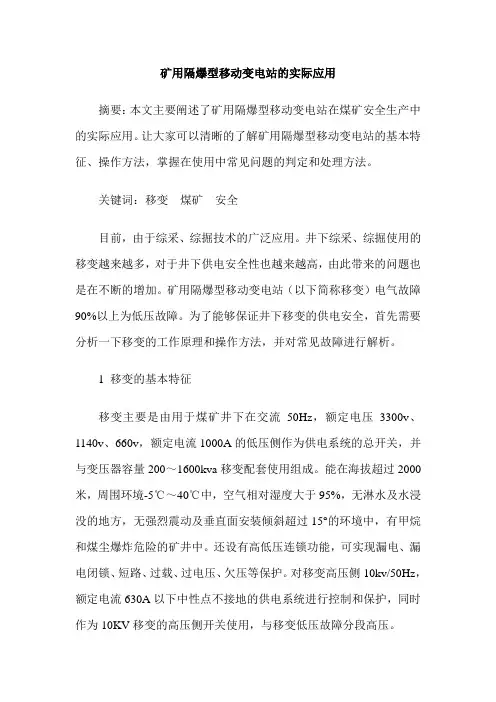 矿用隔爆型移动变电站的实际应用

摘要：本文主要阐述了矿用隔爆型移动变电站在煤矿安全生产中的实际应用。让大家可以清晰的了解矿用隔爆型移动变电站的基本特征、操作方法，掌握在使用中常见问题的判定和处理方法。

关键词：移变　煤矿　安全

目前，由于综采、综掘技术的广泛应用。井下综采、综掘使用的移变越来越多，对于井下供电安全性也越来越高，由此带来的问题也是在不断的增加。矿用隔爆型移动变电站（以下简称移变）电气故障90%以上为低压故障。为了能够保证井下移变的供电安全，首先需要分析一下移变的工作原理和操作方法，并对常见故障进行解析。

1 移变的基本特征

移变主要是由用于煤矿井下在交流 50Hz，额定电压 3300v、1140v、660v，额定电流 1000A 的低压侧作为供电系统的总开关，并与变压器容量 200～1600kva 移变配套使用组成。能在海拔超过 2000 米，周围环境-5℃～40℃中，空气相对湿度大于 95%，无淋水及水浸没的地方，无强烈震动及垂直面安装倾斜超过 15°的环境中，有甲烷和煤尘爆炸危险的矿井中。还设有高低压连锁功能，可实现漏电、漏电闭锁、短路、过载、过电压、欠压等保护。对移变高压侧 10kv/50Hz，额定电流 630A 以下中性点不接地的供电系统进行控制和保护，同时作为 10KV 移变的高压侧开关使用，与移变低压故障分段高压。